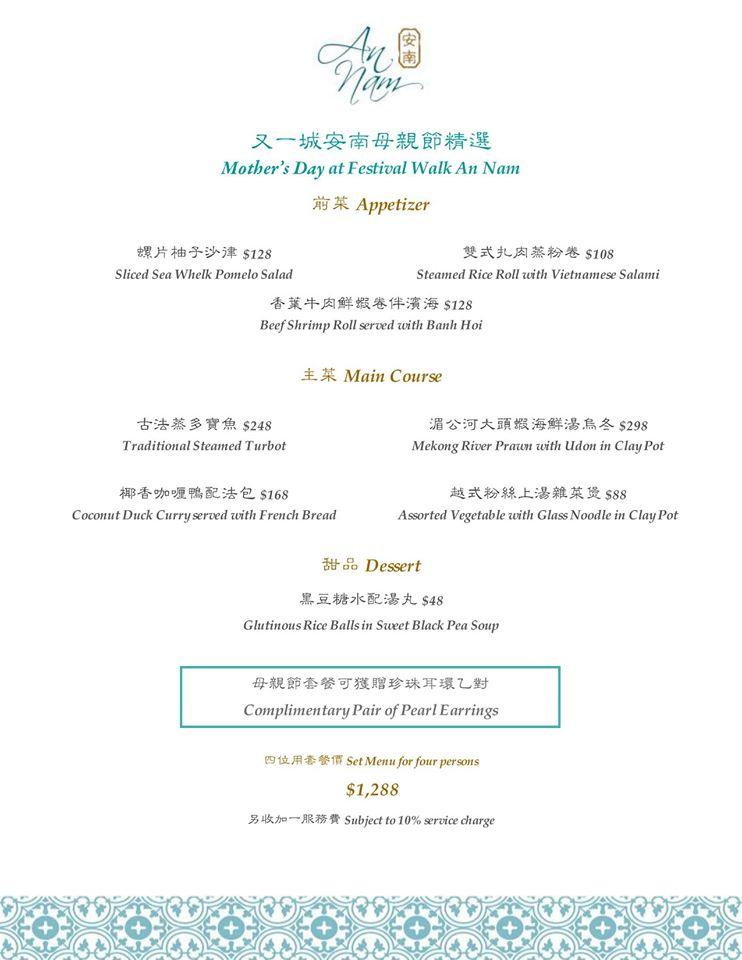 An Nam 安南

又一城安南母親節精選
Mother's Day at Festival Walk An Nam

前菜 Appetizer

螺片柚子沙津 $128
Sliced Sea Whelk Pomelo Salad

雙式扎肉蒸粉卷 $108
Steamed Rice Roll with Vietnamese Salami

香葉牛肉鮮蝦卷伴濱海 $128
Beef Shrimp Roll served with Banh Hoi

主菜 Main Course

古法蒸多寶魚 $248
Traditional Steamed Turbot

湄公河大頭蝦海鮮湯烏冬 $298
Mekong River Prawn with Udon in Clay Pot

椰香咖喱鴨配法包 $168
Coconut Duck Curry served with French Bread

越式粉絲上湯雜菜煲 $88
Assorted Vegetable with Glass Noodle in Clay Pot

甜品 Dessert

黑豆糖水配湯丸 $48
Glutinous Rice Balls in Sweet Black Pea Soup

母親節套餐可獲贈珍珠耳環乙對
Complimentary Pair of Pearl Earrings

四位用套餐價 Set Menu for four persons
$1,288

另收加一服務費 Subject to 10% service charge